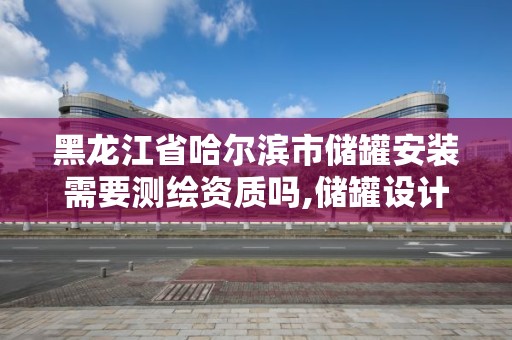 黑龙江省哈尔滨市储罐安装需要测绘资质吗,储罐设计